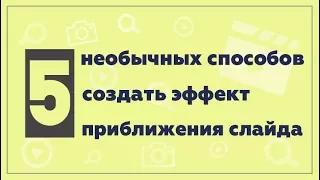 5 необычных способов создать эффект приближения слайда